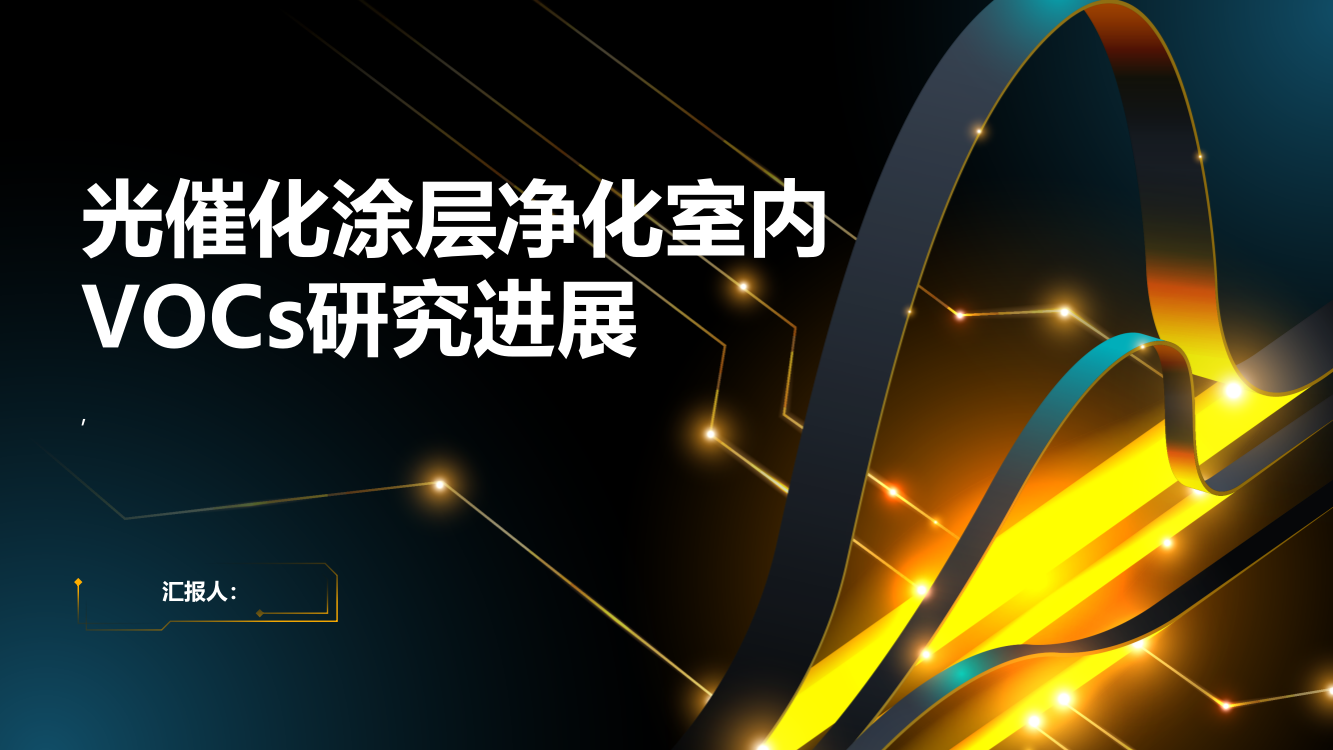 光催化涂层净化室内VOCs研究进展

,

汇报人：